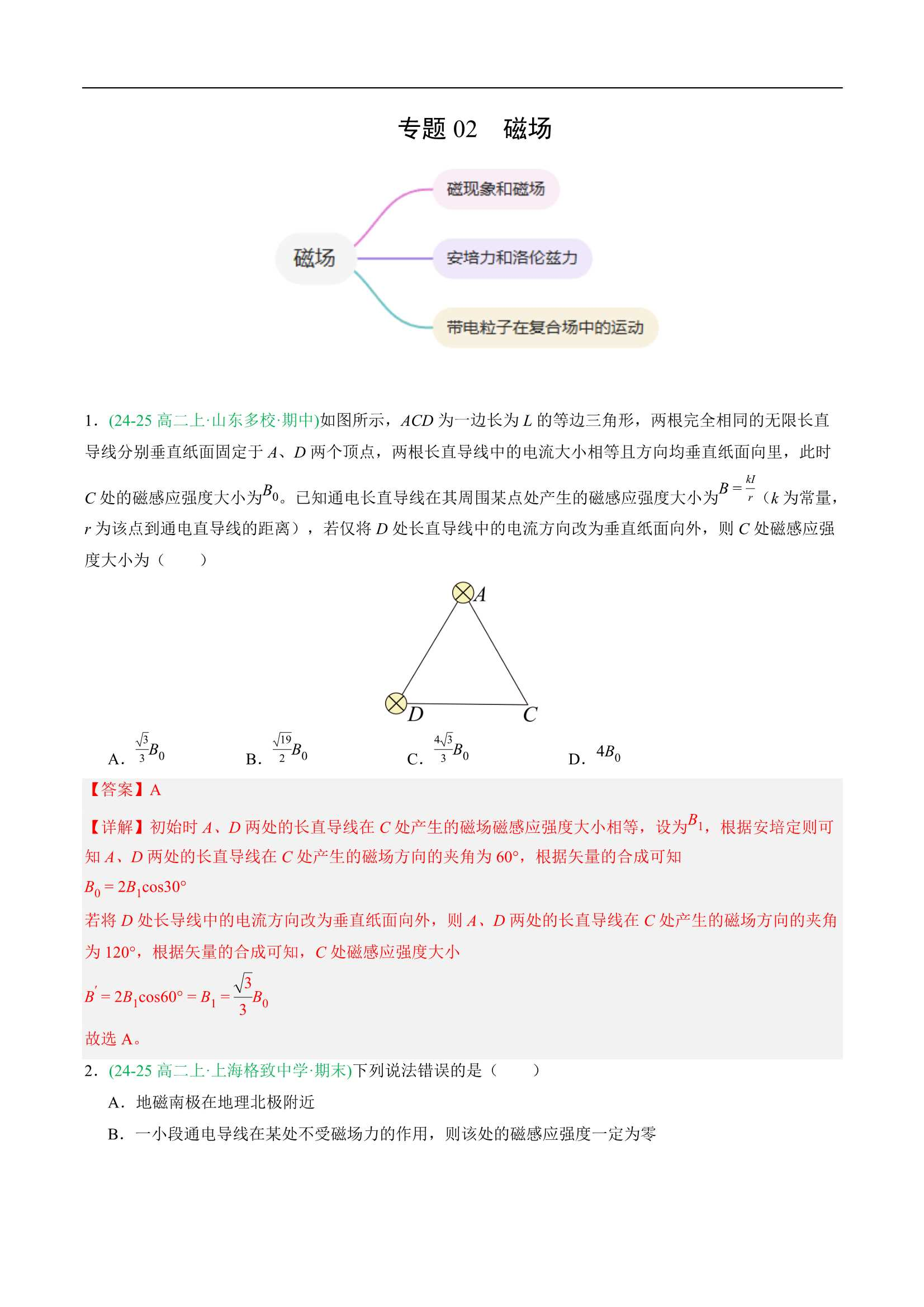 专题 02　磁场

磁场

磁现象和磁场

安培力和洛伦兹力

带电粒子在复合场中的运动

1．(24-25 高二上·山东多校·期中)如图所示，$ACD$ 为一边长为 $L$ 的等边三角形，两根完全相同的无限长直导线分别垂直纸面固定于 $A$、$D$ 两个顶点，两根长直导线中的电流大小相等且方向均垂直纸面向里，此时 $C$ 处的磁感应强度大小为$B_0$。已知通电长直导线在其周围某点处产生的磁感应强度大小为$B=\frac{kI}{r}$（$k$ 为常量，$r$ 为该点到通电直导线的距离），若仅将 $D$ 处长直导线中的电流方向改为垂直纸面向外，则 $C$ 处磁感应强度大小为（　　）

A

D

C

A．$\frac{\sqrt{3}}{3}B_0$　　B．$\frac{\sqrt{19}}{2}B_0$　　C．$\frac{4\sqrt{3}}{3}B_0$　　D．$4B_0$

【答案】A

【详解】初始时 $A$、$D$ 两处的长直导线在 $C$ 处产生的磁场磁感应强度大小相等，设为$B_1$，根据安培定则可知 $A$、$D$ 两处的长直导线在 $C$ 处产生的磁场方向的夹角为 60°，根据矢量的合成可知

$B_0=2B_1\cos30°$

若将 $D$ 处长导线中的电流方向改为垂直纸面向外，则 $A$、$D$ 两处的长直导线在 $C$ 处产生的磁场方向的夹角为 120°，根据矢量的合成可知，$C$ 处磁感应强度大小

$B'=2B_1\cos60°=B_1=\frac{\sqrt{3}}{3}B_0$

故选 A。

2．(24-25 高二上·上海格致中学·期末)下列说法错误的是（　　）

A．地磁南极在地理北极附近

B．一小段通电导线在某处不受磁场力的作用，则该处的磁感应强度一定为零